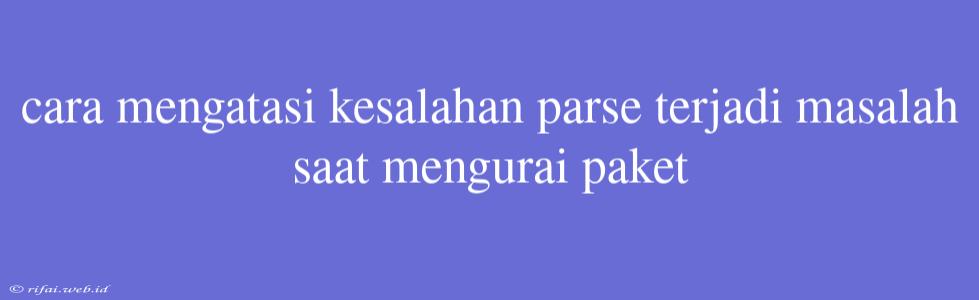 cara mengatasi kesalahan parse terjadi masalah saat mengurai paket

© rifai.web.id